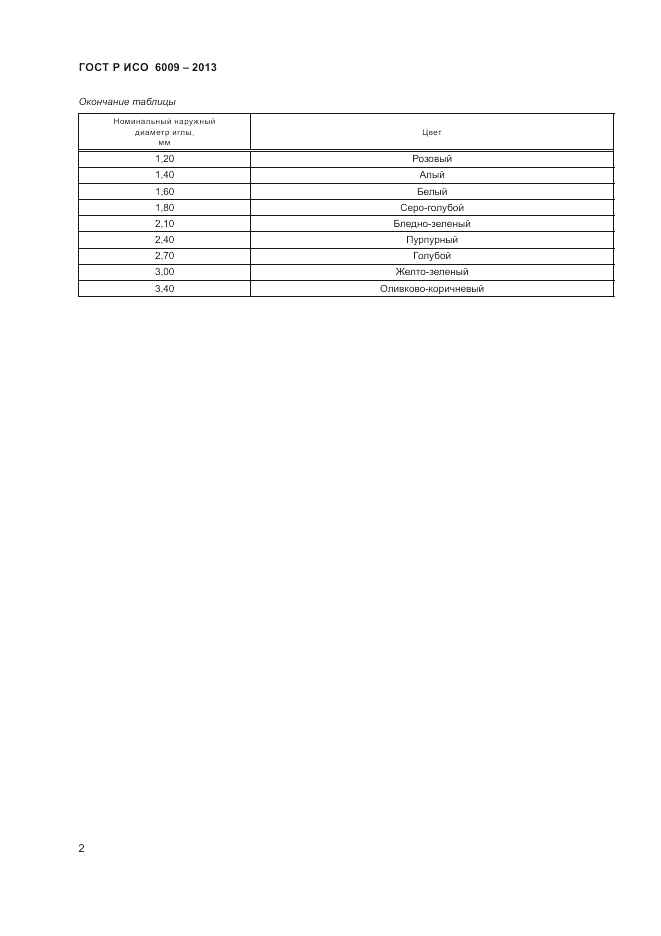 ГОСТ Р ИСО 6009 – 2013

Окончание таблицы

| Номинальный наружный диаметр иглы, мм | Цвет |
|---|---|
| 1,20 | Розовый |
| 1,40 | Алый |
| 1,60 | Белый |
| 1,80 | Серо-голубой |
| 2,10 | Бледно-зеленый |
| 2,40 | Пурпурный |
| 2,70 | Голубой |
| 3,00 | Желто-зеленый |
| 3,40 | Оливково-коричневый |

2